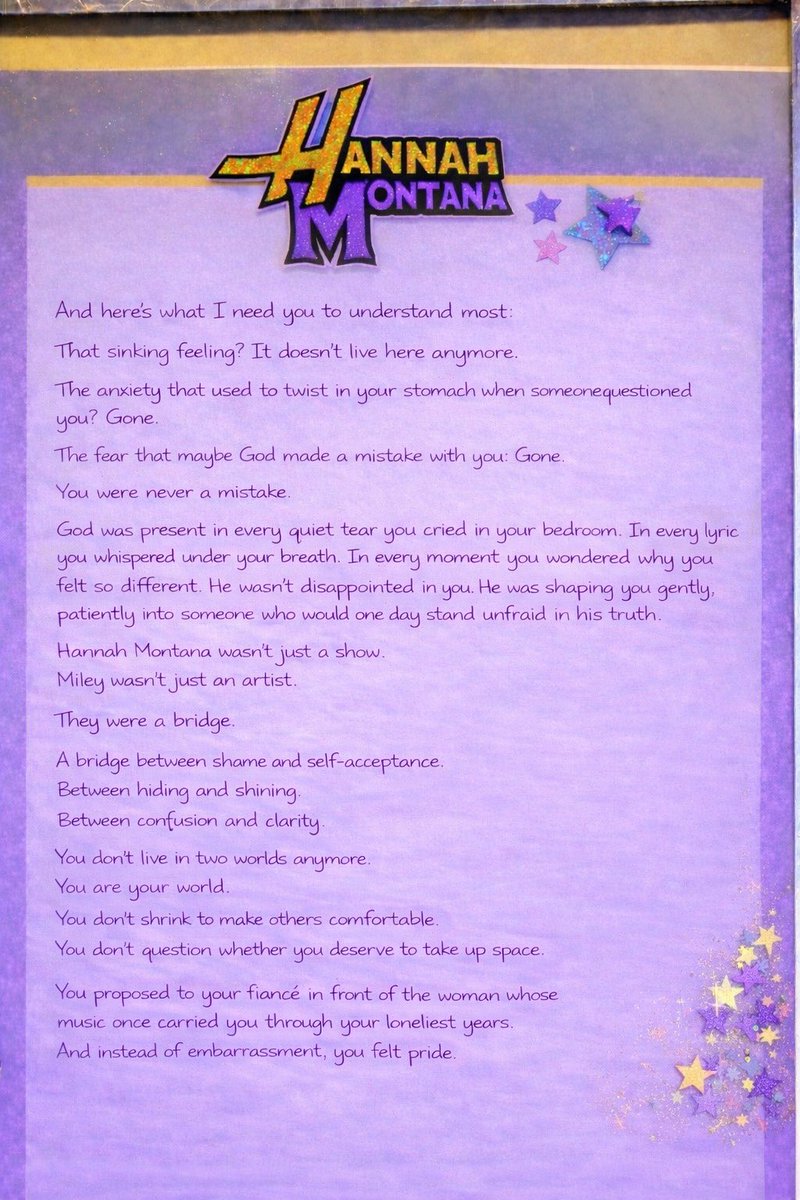 HANNAH MONTANA

And here's what I need you to understand most:

That sinking feeling? It doesn't live here anymore.

The anxiety that used to twist in your stomach when someonequestioned you? Gone.

The fear that maybe God made a mistake with you: Gone.

You were never a mistake.

God was present in every quiet tear you cried in your bedroom. In every lyric you whispered under your breath. In every moment you wondered why you felt so different. He wasn't disappointed in you. He was shaping you gently, patiently into someone who would one day stand unfraid in his truth.

Hannah Montana wasn't just a show.
Miley wasn't just an artist.

They were a bridge.

A bridge between shame and self-acceptance.
Between hiding and shining.
Between confusion and clarity.

You don't live in two worlds anymore.
You are your world.
You don't shrink to make others comfortable.
You don't question whether you deserve to take up space.

You proposed to your fiancé in front of the woman whose music once carried you through your loneliest years.
And instead of embarrassment, you felt pride.